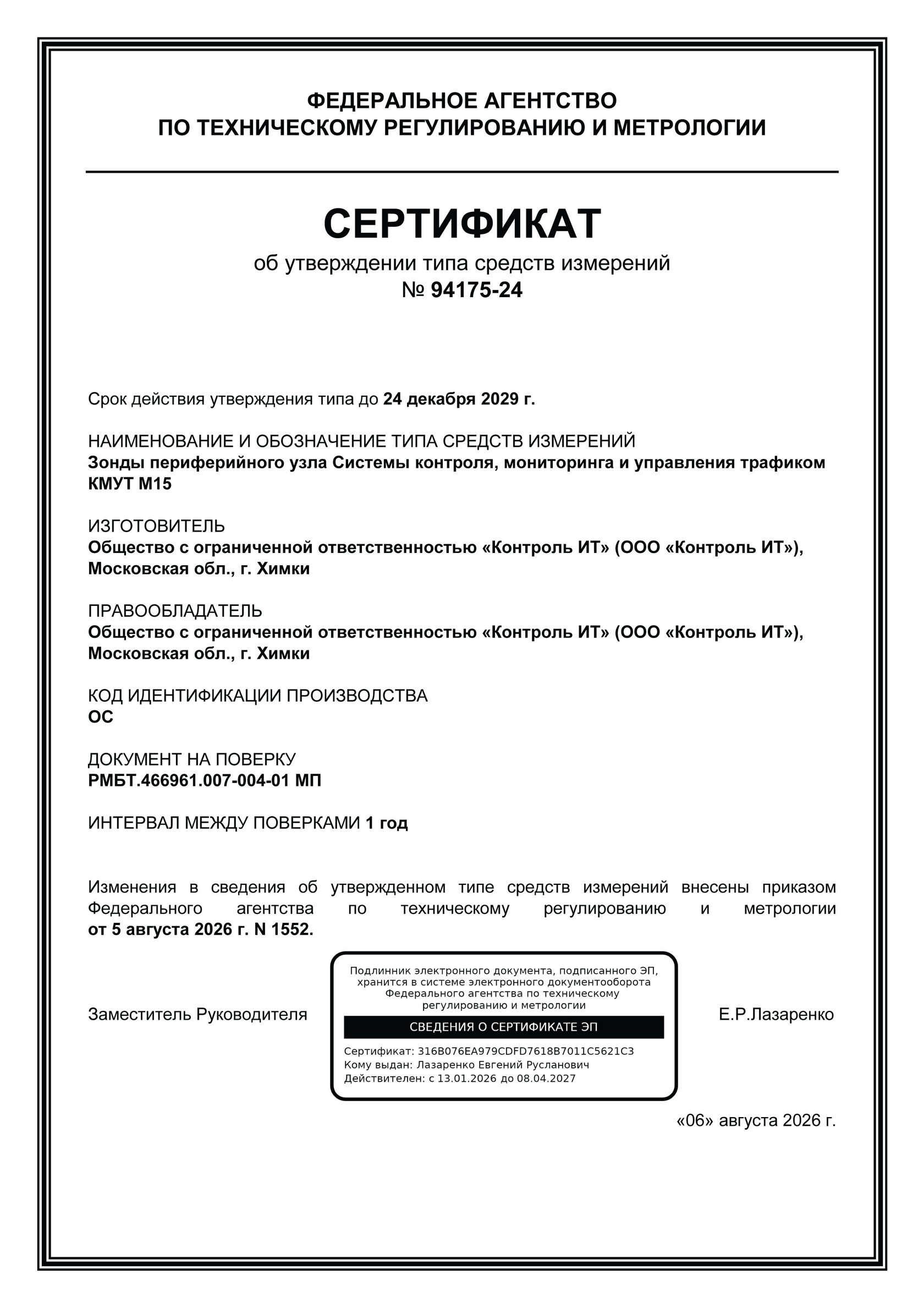 ФЕДЕРАЛЬНОЕ АГЕНТСТВО
ПО ТЕХНИЧЕСКОМУ РЕГУЛИРОВАНИЮ И МЕТРОЛОГИИ

СЕРТИФИКАТ
об утверждении типа средств измерений
№ 94175-24

Срок действия утверждения типа до 24 декабря 2029 г.

НАИМЕНОВАНИЕ И ОБОЗНАЧЕНИЕ ТИПА СРЕДСТВ ИЗМЕРЕНИЙ
Зонды периферийного узла Системы контроля, мониторинга и управления трафиком КМУТ М15

ИЗГОТОВИТЕЛЬ
Общество с ограниченной ответственностью «Контроль ИТ» (ООО «Контроль ИТ»), Московская обл., г. Химки

ПРАВООБЛАДАТЕЛЬ
Общество с ограниченной ответственностью «Контроль ИТ» (ООО «Контроль ИТ»), Московская обл., г. Химки

КОД ИДЕНТИФИКАЦИИ ПРОИЗВОДСТВА
ОС

ДОКУМЕНТ НА ПОВЕРКУ
РМБТ.466961.007-004-01 МП

ИНТЕРВАЛ МЕЖДУ ПОВЕРКАМИ 1 год

Изменения в сведения об утвержденном типе средств измерений внесены приказом Федерального агентства по техническому регулированию и метрологии от 5 августа 2026 г. N 1552.

Заместитель Руководителя

Подлинник электронного документа, подписанного ЭП, хранится в системе электронного документооборота Федерального агентства по техническому регулированию и метрологии

СВЕДЕНИЯ О СЕРТИФИКАТЕ ЭП

Сертификат: 316B076EA979CDFD7618B7011C5621C3
Кому выдан: Лазаренко Евгений Русланович
Действителен: с 13.01.2026 до 08.04.2027

Е.Р.Лазаренко

«06» августа 2026 г.